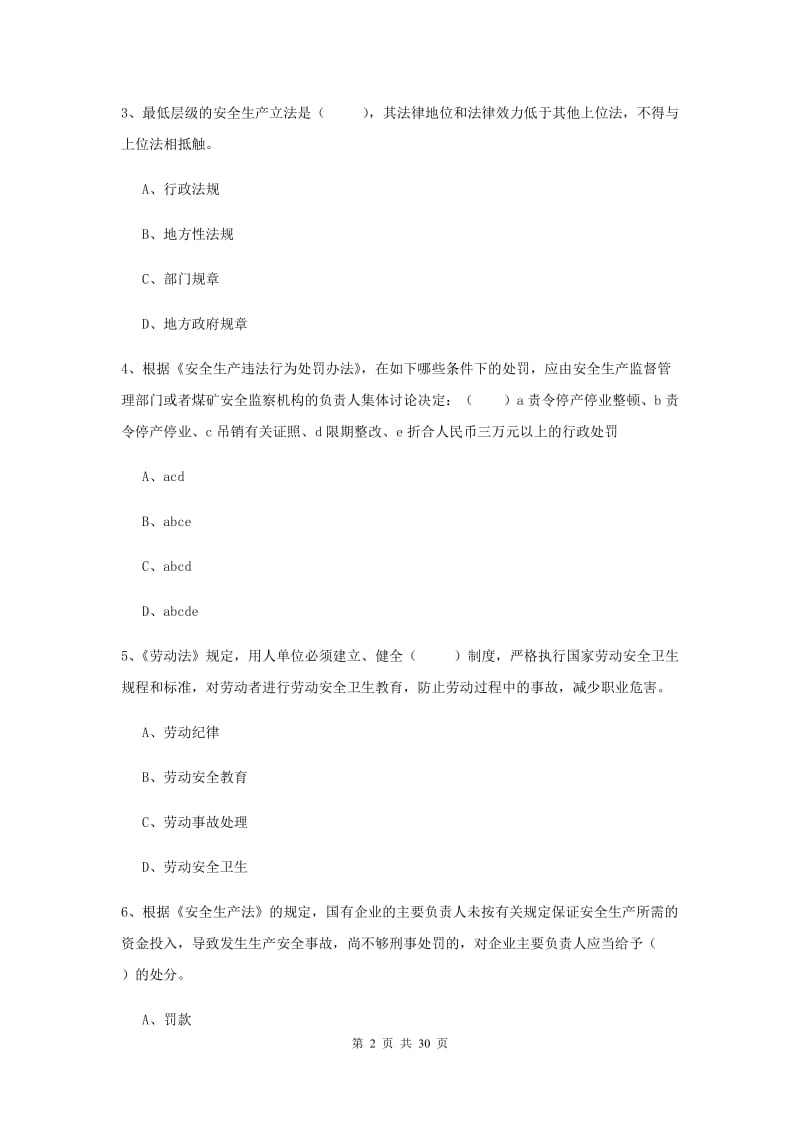 3、最低层级的安全生产立法是（　　），其法律地位和法律效力低于其他上位法，不得与上位法相抵触。

A、行政法规

B、地方性法规

C、部门规章

D、地方政府规章

4、根据《安全生产违法行为处罚办法》，在如下哪些条件下的处罚，应由安全生产监督管理部门或者煤矿安全监察机构的负责人集体讨论决定：（　　）a 责令停产停业整顿、b 责令停产停业、c 吊销有关证照、d 限期整改、e 折合人民币三万元以上的行政处罚

A、acd

B、abce

C、abcd

D、abcde

5、《劳动法》规定，用人单位必须建立、健全（　　）制度，严格执行国家劳动安全卫生规程和标准，对劳动者进行劳动安全卫生教育，防止劳动过程中的事故，减少职业危害。

A、劳动纪律

B、劳动安全教育

C、劳动事故处理

D、劳动安全卫生

6、根据《安全生产法》的规定，国有企业的主要负责人未按有关规定保证安全生产所需的资金投入，导致发生生产安全事故，尚不够刑事处罚的，对企业主要负责人应当给予（　　）的处分。

A、罚款

第 2 页 共 30 页